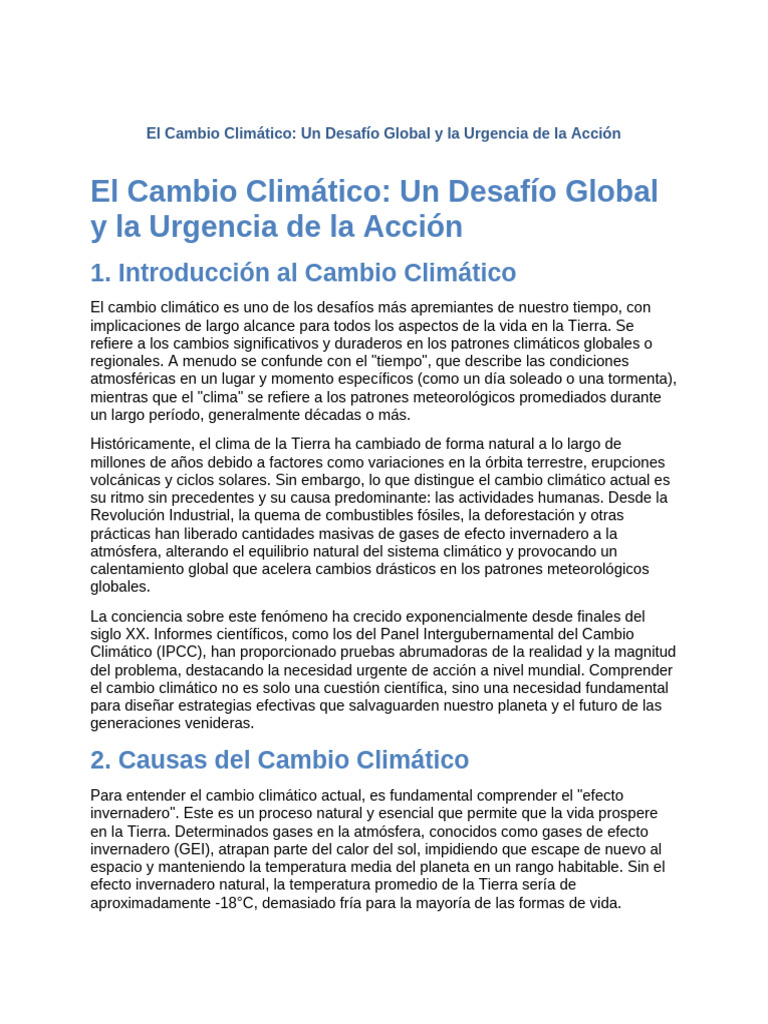 El Cambio Climático: Un Desafío Global y la Urgencia de la Acción

El Cambio Climático: Un Desafío Global y la Urgencia de la Acción

1. Introducción al Cambio Climático

El cambio climático es uno de los desafíos más apremiantes de nuestro tiempo, con implicaciones de largo alcance para todos los aspectos de la vida en la Tierra. Se refiere a los cambios significativos y duraderos en los patrones climáticos globales o regionales. A menudo se confunde con el "tiempo", que describe las condiciones atmosféricas en un lugar y momento específicos (como un día soleado o una tormenta), mientras que el "clima" se refiere a los patrones meteorológicos promediados durante un largo período, generalmente décadas o más.

Históricamente, el clima de la Tierra ha cambiado de forma natural a lo largo de millones de años debido a factores como variaciones en la órbita terrestre, erupciones volcánicas y ciclos solares. Sin embargo, lo que distingue el cambio climático actual es su ritmo sin precedentes y su causa predominante: las actividades humanas. Desde la Revolución Industrial, la quema de combustibles fósiles, la deforestación y otras prácticas han liberado cantidades masivas de gases de efecto invernadero a la atmósfera, alterando el equilibrio natural del sistema climático y provocando un calentamiento global que acelera cambios drásticos en los patrones meteorológicos globales.

La conciencia sobre este fenómeno ha crecido exponencialmente desde finales del siglo XX. Informes científicos, como los del Panel Intergubernamental del Cambio Climático (IPCC), han proporcionado pruebas abrumadoras de la realidad y la magnitud del problema, destacando la necesidad urgente de acción a nivel mundial. Comprender el cambio climático no es solo una cuestión científica, sino una necesidad fundamental para diseñar estrategias efectivas que salvaguarden nuestro planeta y el futuro de las generaciones venideras.

2. Causas del Cambio Climático

Para entender el cambio climático actual, es fundamental comprender el "efecto invernadero". Este es un proceso natural y esencial que permite que la vida prospere en la Tierra. Determinados gases en la atmósfera, conocidos como gases de efecto invernadero (GEI), atrapan parte del calor del sol, impidiendo que escape de nuevo al espacio y manteniendo la temperatura media del planeta en un rango habitable. Sin el efecto invernadero natural, la temperatura promedio de la Tierra sería de aproximadamente -18°C, demasiado fría para la mayoría de las formas de vida.